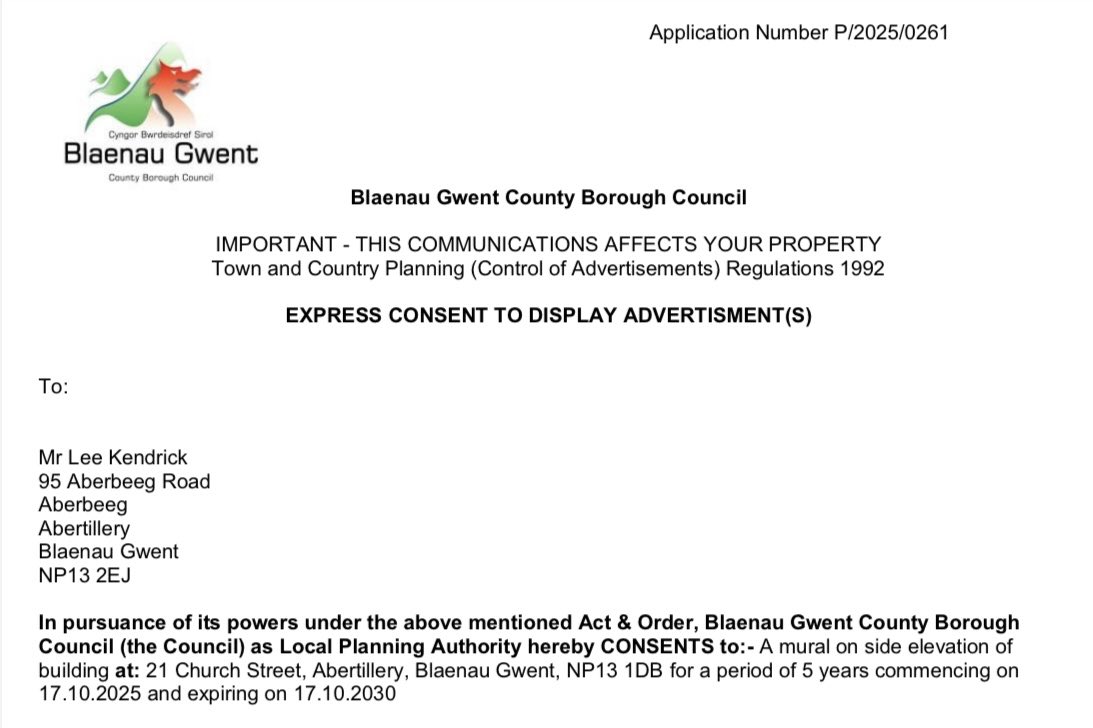 Application Number P/2025/0261

Cyngor Bwrdeisdref Sirol
Blaenau Gwent
County Borough Council

Blaenau Gwent County Borough Council

IMPORTANT - THIS COMMUNICATIONS AFFECTS YOUR PROPERTY
Town and Country Planning (Control of Advertisements) Regulations 1992

EXPRESS CONSENT TO DISPLAY ADVERTISMENT(S)

To:

Mr Lee Kendrick
95 Aberbeeg Road
Aberbeeg
Abertillery
Blaenau Gwent
NP13 2EJ

In pursuance of its powers under the above mentioned Act & Order, Blaenau Gwent County Borough Council (the Council) as Local Planning Authority hereby CONSENTS to:- A mural on side elevation of building at: 21 Church Street, Abertillery, Blaenau Gwent, NP13 1DB for a period of 5 years commencing on 17.10.2025 and expiring on 17.10.2030